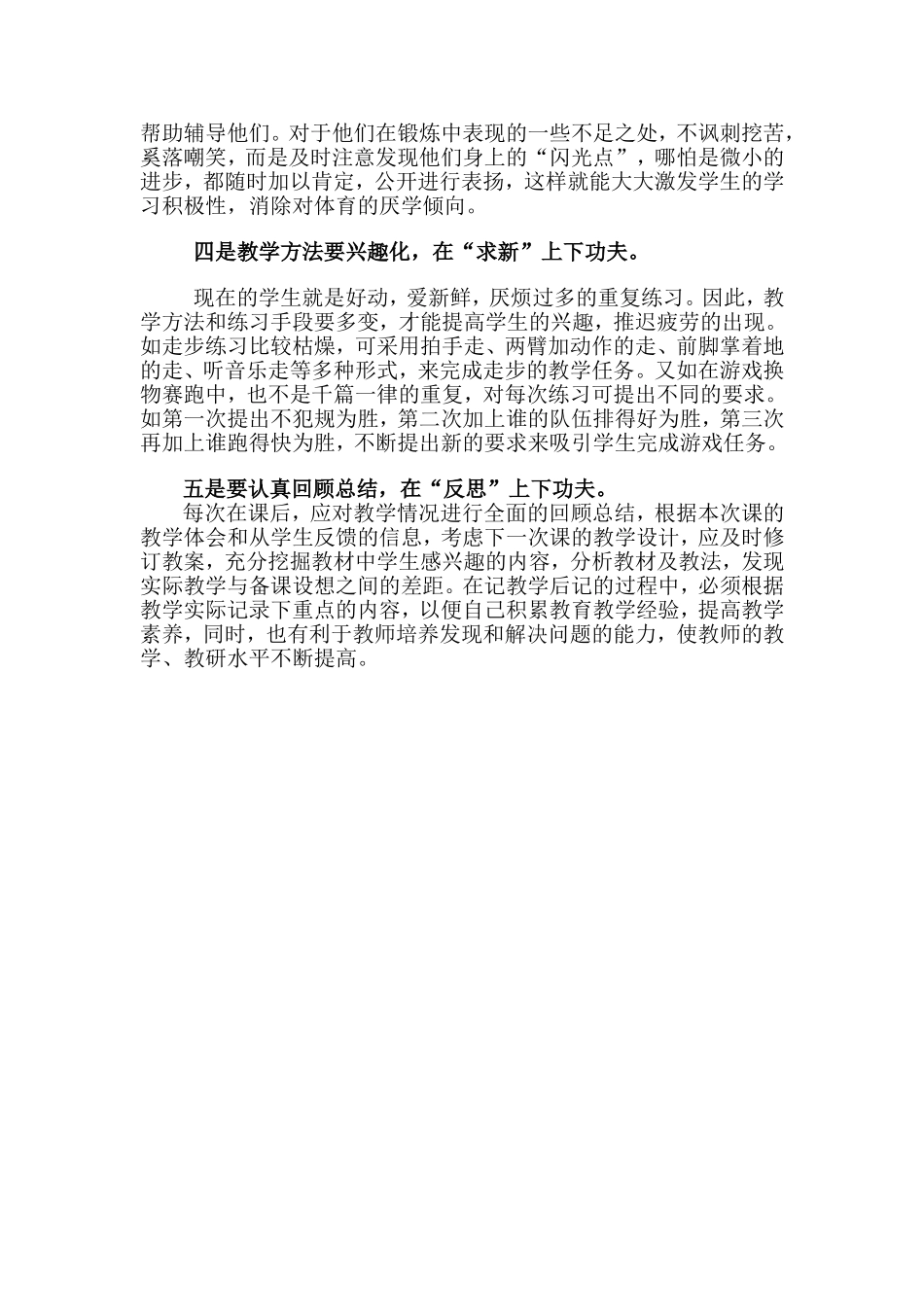 帮助辅导他们。对于他们在锻炼中表现的一些不足之处，不讽刺挖苦，奚落嘲笑，而是及时注意发现他们身上的“闪光点”，哪怕是微小的进步，都随时加以肯定，公开进行表扬，这样就能大大激发学生的学习积极性，消除对体育的厌学倾向。

四是教学方法要兴趣化，在“求新”上下功夫。

现在的学生就是好动，爱新鲜，厌烦过多的重复练习。因此，教学方法和练习手段要多变，才能提高学生的兴趣，推迟疲劳的出现。如走步练习比较枯燥，可采用拍手走、两臂加动作的走、前脚掌着地的走、听音乐走等多种形式，来完成走步的教学任务。又如在游戏换物赛跑中，也不是千篇一律的重复，对每次练习可提出不同的要求。如第一次提出不犯规为胜，第二次加上谁的队伍排得好为胜，第三次再加上谁跑得快为胜，不断提出新的要求来吸引学生完成游戏任务。

五是要认真回顾总结，在“反思”上下功夫。

每次在课后，应对教学情况进行全面的回顾总结，根据本次课的教学体会和从学生反馈的信息，考虑下一次课的教学设计，应及时修订教案，充分挖掘教材中学生感兴趣的内容，分析教材及教法，发现实际教学与备课设想之间的差距。在记教学后记的过程中，必须根据教学实际记录下重点的内容，以便自己积累教育教学经验，提高教学素养，同时，也有利于教师培养发现和解决问题的能力，使教师的教学、教研水平不断提高。